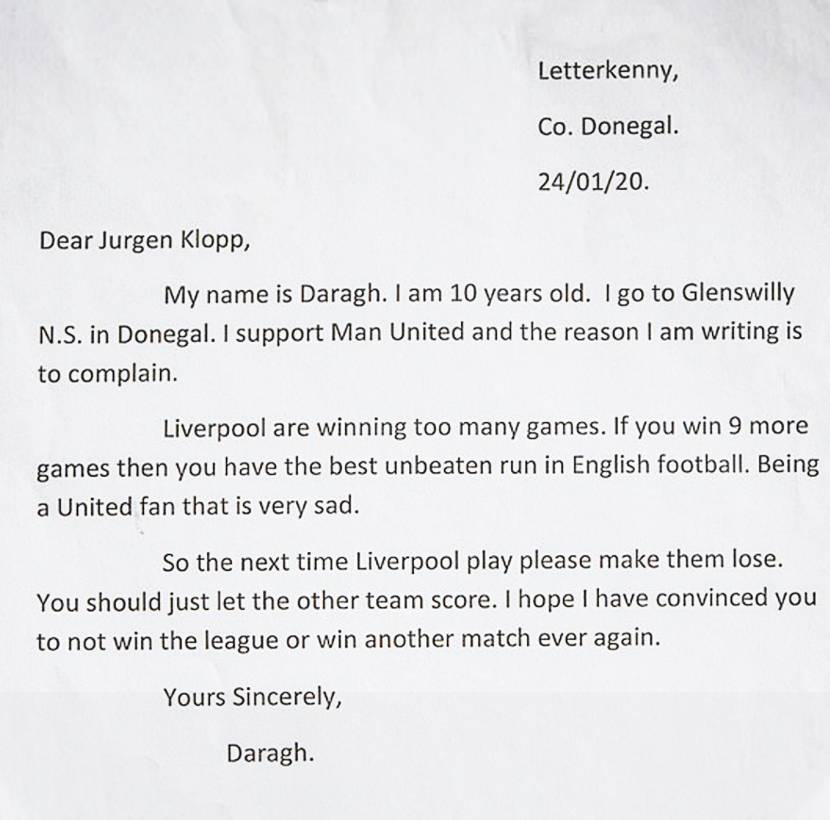 Letterkenny,

Co. Donegal.

24/01/20.

Dear Jurgen Klopp,

My name is Daragh. I am 10 years old. I go to Glenswilly N.S. in Donegal. I support Man United and the reason I am writing is to complain.

Liverpool are winning too many games. If you win 9 more games then you have the best unbeaten run in English football. Being a United fan that is very sad.

So the next time Liverpool play please make them lose. You should just let the other team score. I hope I have convinced you to not win the league or win another match ever again.

Yours Sincerely,

Daragh.